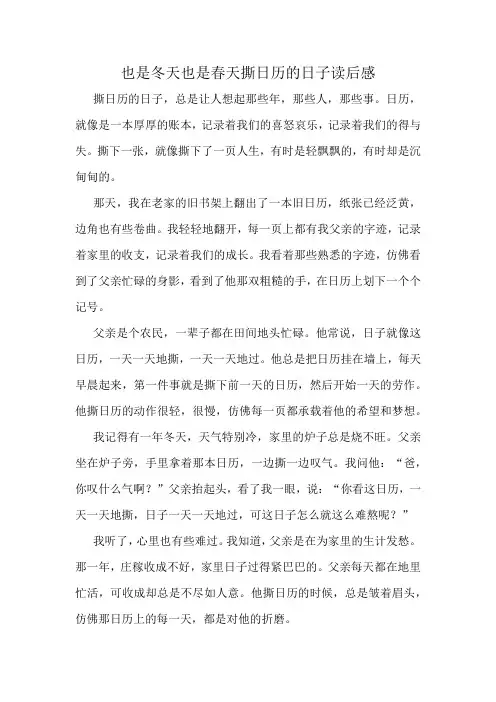 也是冬天也是春天撕日历的日子读后感

撕日历的日子，总是让人想起那些年，那些人，那些事。日历，就像是一本厚厚的账本，记录着我们的喜怒哀乐，记录着我们的得与失。撕下一张，就像撕下了一页人生，有时是轻飘飘的，有时却是沉甸甸的。

那天，我在老家的旧书架上翻出了一本旧日历，纸张已经泛黄，边角也有些卷曲。我轻轻地翻开，每一页上都有我父亲的字迹，记录着家里的收支，记录着我们的成长。我看着那些熟悉的字迹，仿佛看到了父亲忙碌的身影，看到了他那双粗糙的手，在日历上划下一个个记号。

父亲是个农民，一辈子都在田间地头忙碌。他常说，日子就像这日历，一天一天地撕，一天一天地过。他总是把日历挂在墙上，每天早晨起来，第一件事就是撕下前一天的日历，然后开始一天的劳作。他撕日历的动作很轻，很慢，仿佛每一页都承载着他的希望和梦想。

我记得有一年冬天，天气特别冷，家里的炉子总是烧不旺。父亲坐在炉子旁，手里拿着那本日历，一边撕一边叹气。我问他：“爸，你叹什么气啊？”父亲抬起头，看了我一眼，说：“你看这日历，一天一天地撕，日子一天一天地过，可这日子怎么就这么难熬呢？”

我听了，心里也有些难过。我知道，父亲是在为家里的生计发愁。那一年，庄稼收成不好，家里日子过得紧巴巴的。父亲每天都在地里忙活，可收成却总是不尽如人意。他撕日历的时候，总是皱着眉头，仿佛那日历上的每一天，都是对他的折磨。